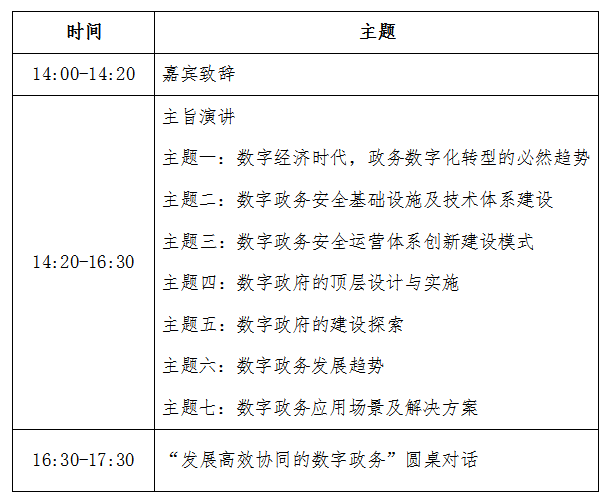 | 时间 | 主题 |
|---|---|
| 14:00-14:20 | 嘉宾致辞 |
| 14:20-16:30 | 主旨演讲<br>主题一：数字经济时代，政务数字化转型的必然趋势<br>主题二：数字政务安全基础设施及技术体系建设<br>主题三：数字政务安全运营体系创新建设模式<br>主题四：数字政府的顶层设计与实施<br>主题五：数字政府的建设探索<br>主题六：数字政务发展趋势<br>主题七：数字政务应用场景及解决方案 |
| 16:30-17:30 | “发展高效协同的数字政务”圆桌对话 |